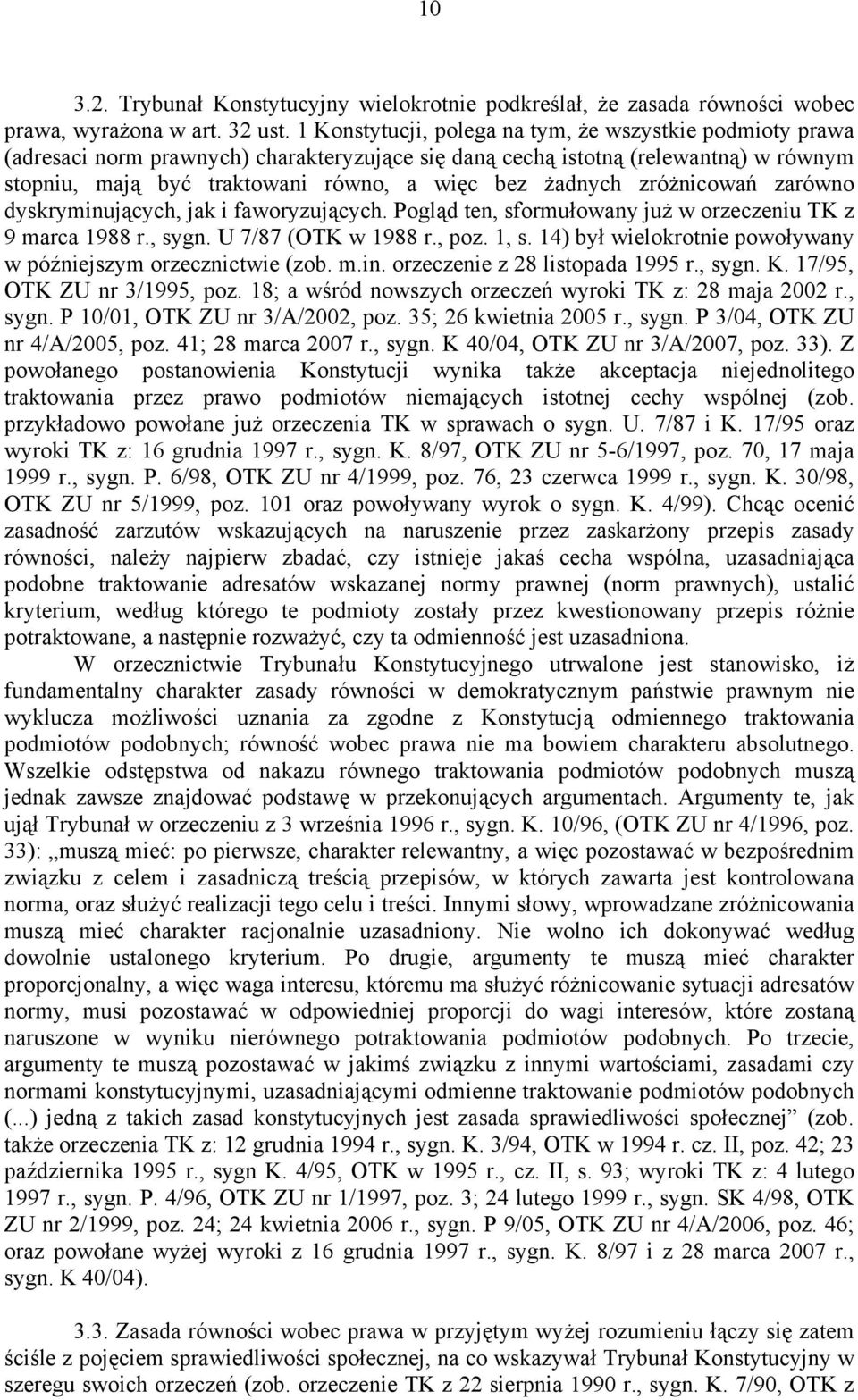 10

3.2. Trybunał Konstytucyjny wielokrotnie podkreślał, że zasada równości wobec prawa, wyrażona w art. 32 ust. 1 Konstytucji, polega na tym, że wszystkie podmioty prawa (adresaci norm prawnych) charakteryzujące się daną cechą istotną (relewantną) w równym stopniu, mają być traktowani równo, a więc bez żadnych zróżnicowań zarówno dyskryminujących, jak i faworyzujących. Pogląd ten, sformułowany już w orzeczeniu TK z 9 marca 1988 r., sygn. U 7/87 (OTK w 1988 r., poz. 1, s. 14) był wielokrotnie powoływany w późniejszym orzecznictwie (zob. m.in. orzeczenie z 28 listopada 1995 r., sygn. K. 17/95, OTK ZU nr 3/1995, poz. 18; a wśród nowszych orzeczeń wyroki TK z: 28 maja 2002 r., sygn. P 10/01, OTK ZU nr 3/A/2002, poz. 35; 26 kwietnia 2005 r., sygn. P 3/04, OTK ZU nr 4/A/2005, poz. 41; 28 marca 2007 r., sygn. K 40/04, OTK ZU nr 3/A/2007, poz. 33). Z powołanego postanowienia Konstytucji wynika także akceptacja niejednolitego traktowania przez prawo podmiotów niemających istotnej cechy wspólnej (zob. przykładowo powołane już orzeczenia TK w sprawach o sygn. U. 7/87 i K. 17/95 oraz wyroki TK z: 16 grudnia 1997 r., sygn. K. 8/97, OTK ZU nr 5-6/1997, poz. 70, 17 maja 1999 r., sygn. P. 6/98, OTK ZU nr 4/1999, poz. 76, 23 czerwca 1999 r., sygn. K. 30/98, OTK ZU nr 5/1999, poz. 101 oraz powoływany wyrok o sygn. K. 4/99). Chcąc ocenić zasadność zarzutów wskazujących na naruszenie przez zaskarżony przepis zasady równości, należy najpierw zbadać, czy istnieje jakaś cecha wspólna, uzasadniająca podobne traktowanie adresatów wskazanej normy prawnej (norm prawnych), ustalić kryterium, według którego te podmioty zostały przez kwestionowany przepis różnie potraktowane, a następnie rozważyć, czy ta odmienność jest uzasadniona.

W orzecznictwie Trybunału Konstytucyjnego utrwalone jest stanowisko, iż fundamentalny charakter zasady równości w demokratycznym państwie prawnym nie wyklucza możliwości uznania za zgodne z Konstytucją odmiennego traktowania podmiotów podobnych; równość wobec prawa nie ma bowiem charakteru absolutnego. Wszelkie odstępstwa od nakazu równego traktowania podmiotów podobnych muszą jednak zawsze znajdować podstawę w przekonujących argumentach. Argumenty te, jak ujął Trybunał w orzeczeniu z 3 września 1996 r., sygn. K. 10/96, (OTK ZU nr 4/1996, poz. 33): „muszą mieć: po pierwsze, charakter relewantny, a więc pozostawać w bezpośrednim związku z celem i zasadniczą treścią przepisów, w których zawarta jest kontrolowana norma, oraz służyć realizacji tego celu i treści. Innymi słowy, wprowadzane zróżnicowania muszą mieć charakter racjonalnie uzasadniony. Nie wolno ich dokonywać według dowolnie ustalonego kryterium. Po drugie, argumenty te muszą mieć charakter proporcjonalny, a więc waga interesu, któremu ma służyć różnicowanie sytuacji adresatów normy, musi pozostawać w odpowiedniej proporcji do wagi interesów, które zostaną naruszone w wyniku nierównego potraktowania podmiotów podobnych. Po trzecie, argumenty te muszą pozostawać w jakimś związku z innymi wartościami, zasadami czy normami konstytucyjnymi, uzasadniającymi odmienne traktowanie podmiotów podobnych (...) jedną z takich zasad konstytucyjnych jest zasada sprawiedliwości społecznej” (zob. także orzeczenia TK z: 12 grudnia 1994 r., sygn. K. 3/94, OTK w 1994 r. cz. II, poz. 42; 23 października 1995 r., sygn K. 4/95, OTK w 1995 r., cz. II, s. 93; wyroki TK z: 4 lutego 1997 r., sygn. P. 4/96, OTK ZU nr 1/1997, poz. 3; 24 lutego 1999 r., sygn. SK 4/98, OTK ZU nr 2/1999, poz. 24; 24 kwietnia 2006 r., sygn. P 9/05, OTK ZU nr 4/A/2006, poz. 46; oraz powołane wyżej wyroki z 16 grudnia 1997 r., sygn. K. 8/97 i z 28 marca 2007 r., sygn. K 40/04).

3.3. Zasada równości wobec prawa w przyjętym wyżej rozumieniu łączy się zatem ściśle z pojęciem sprawiedliwości społecznej, na co wskazywał Trybunał Konstytucyjny w szeregu swoich orzeczeń (zob. orzeczenie TK z 22 sierpnia 1990 r., sygn. K. 7/90, OTK z